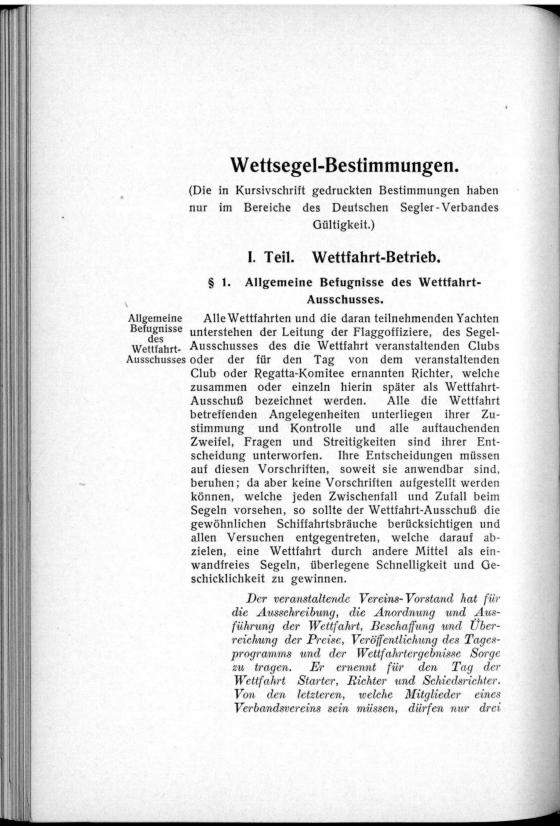 Wettsegel-Bestimmungen.

(Die in Kursivschrift gedruckten Bestimmungen haben nur im Bereiche des Deutschen Segler-Verbandes Gültigkeit.)

I. Teil. Wettfahrt-Betrieb.

§ 1. Allgemeine Befugnisse des Wettfahrt-Ausschusses.

Allgemeine Befugnisse des Wettfahrt-Ausschusses

Alle Wettfahrten und die daran teilnehmenden Yachten unterstehen der Leitung der Flaggoffiziere, des Segel-Ausschusses des die Wettfahrt veranstaltenden Clubs oder der für den Tag von dem veranstaltenden Club oder Regatta-Komitee ernannten Richter, welche zusammen oder einzeln hierin später als Wettfahrt-Ausschuß bezeichnet werden. Alle die Wettfahrt betreffenden Angelegenheiten unterliegen ihrer Zustimmung und Kontrolle und alle auftauchenden Zweifel, Fragen und Streitigkeiten sind ihrer Entscheidung unterworfen. Ihre Entscheidungen müssen auf diesen Vorschriften, soweit sie anwendbar sind, beruhen; da aber keine Vorschriften aufgestellt werden können, welche jeden Zwischenfall und Zufall beim Segeln vorsehen, so sollte der Wettfahrt-Ausschuß die gewöhnlichen Schiffahrtsbräuche berücksichtigen und allen Versuchen entgegentreten, welche darauf abzielen, eine Wettfahrt durch andere Mittel als einwandfreies Segeln, überlegene Schnelligkeit und Geschicklichkeit zu gewinnen.

Der veranstaltende Vereins-Vorstand hat für die Ausschreibung, die Anordnung und Ausführung der Wettfahrt, Beschaffung und Überreichung der Preise, Veröffentlichung des Tagesprogramms und der Wettfahrtergebnisse Sorge zu tragen. Er ernennt für den Tag der Wettfahrt Starter, Richter und Schiedsrichter. Von den letzteren, welche Mitglieder eines Verbandsvereins sein müssen, dürfen nur drei